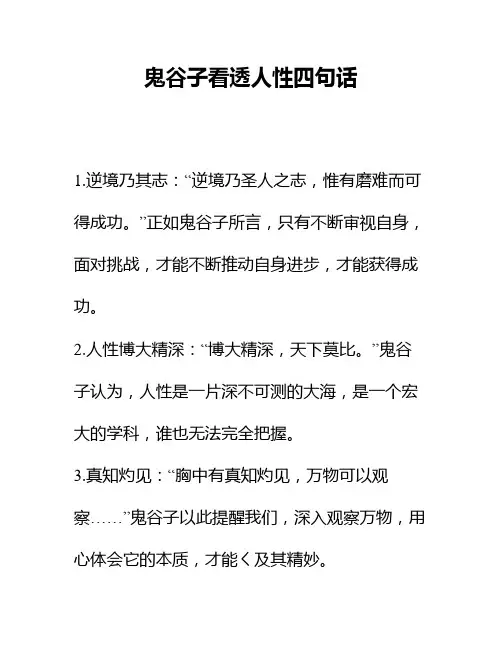 鬼谷子看透人性四句话

1.逆境乃其志：“逆境乃圣人之志，惟有磨难而可得成功。”正如鬼谷子所言，只有不断审视自身，面对挑战，才能不断推动自身进步，才能获得成功。

2.人性博大精深：“博大精深，天下莫比。”鬼谷子认为，人性是一片深不可测的大海，是一个宏大的学科，谁也无法完全把握。

3.真知灼见：“胸中有真知灼见，万物可以观察……”鬼谷子以此提醒我们，深入观察万物，用心体会它的本质，才能く及其精妙。